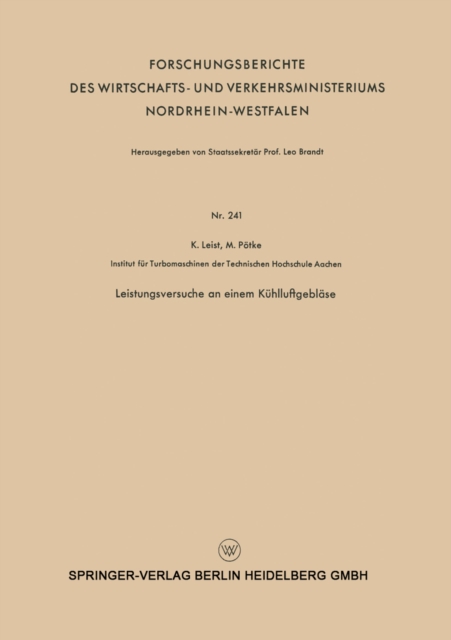 FORSCHUNGSBERICHTE
DES WIRTSCHAFTS- UND VERKEHRSMINISTERIUMS
NORDRHEIN-WESTFALEN

Herausgegeben von Staatssekretär Prof. Leo Brandt

Nr. 241

K. Leist, M. Pötke

Institut für Turbomaschinen der Technischen Hochschule Aachen

Leistungsversuche an einem Kühlluftgebläse

SPRINGER-VERLAG BERLIN HEIDELBERG GMBH